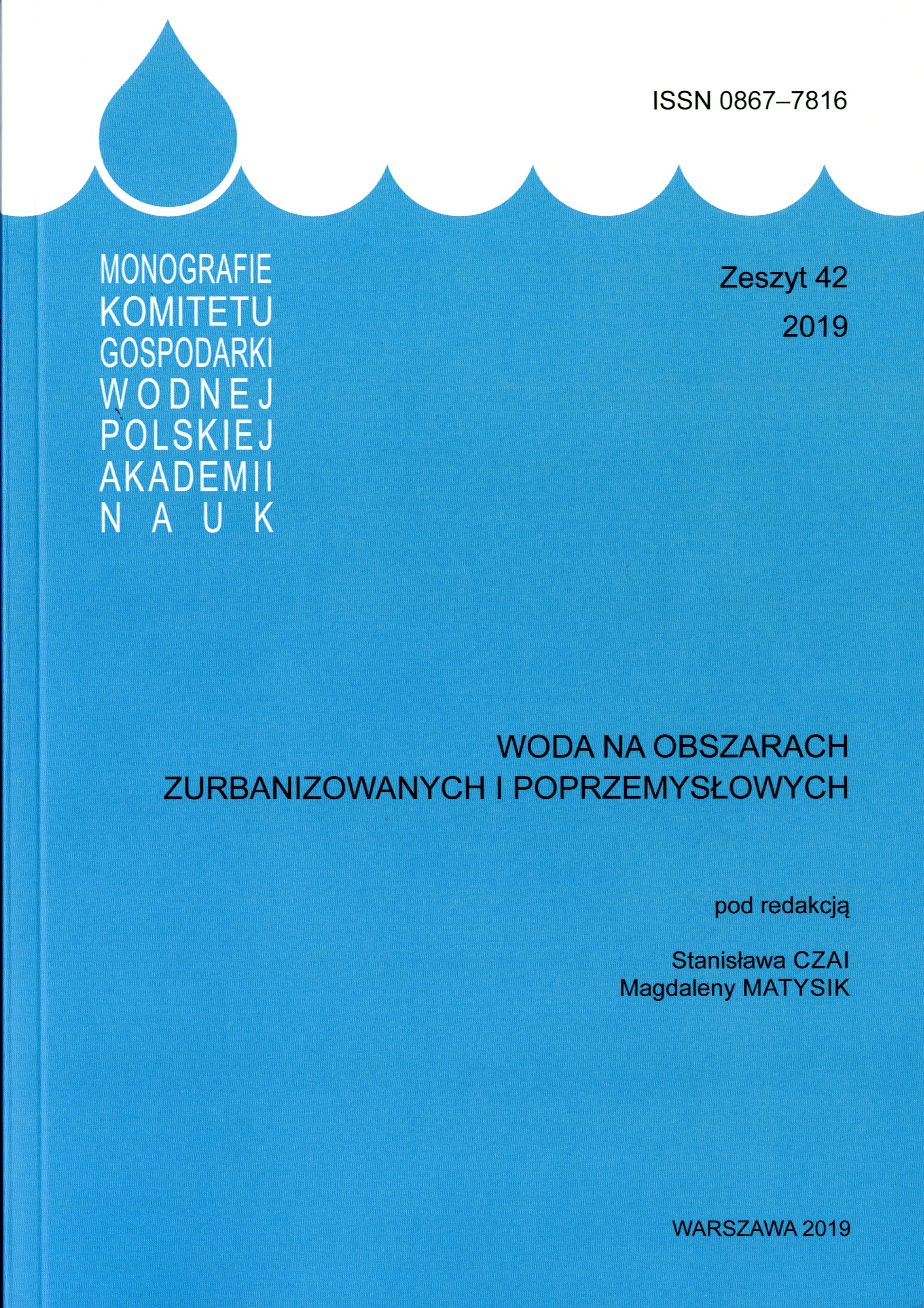 ISSN 0867–7816

MONOGRAFIE
KOMITETU
GOSPODARKI
WODNEJ
POLSKIEJ
AKADEMII
NAUK

Zeszyt 42
2019

WODA NA OBSZARACH
ZURBANIZOWANYCH I POPRZEMYSŁOWYCH

pod redakcją

Stanisława CZAI
Magdaleny MATYSIK

WARSZAWA 2019